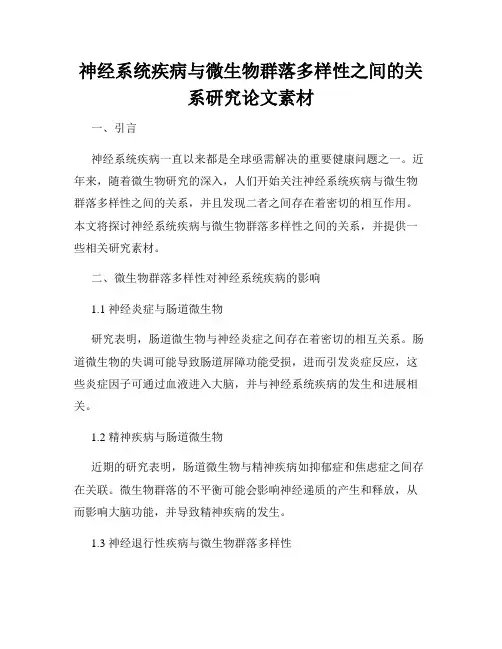 神经系统疾病与微生物群落多样性之间的关系研究论文素材

一、引言

神经系统疾病一直以来都是全球亟需解决的重要健康问题之一。近年来，随着微生物研究的深入，人们开始关注神经系统疾病与微生物群落多样性之间的关系，并且发现二者之间存在着密切的相互作用。本文将探讨神经系统疾病与微生物群落多样性之间的关系，并提供一些相关研究素材。

二、微生物群落多样性对神经系统疾病的影响

1.1 神经炎症与肠道微生物

研究表明，肠道微生物与神经炎症之间存在着密切的相互关系。肠道微生物的失调可能导致肠道屏障功能受损，进而引发炎症反应，这些炎症因子可通过血液进入大脑，并与神经系统疾病的发生和进展相关。

1.2 精神疾病与肠道微生物

近期的研究表明，肠道微生物与精神疾病如抑郁症和焦虑症之间存在关联。微生物群落的不平衡可能会影响神经递质的产生和释放，从而影响大脑功能，并导致精神疾病的发生。

1.3 神经退行性疾病与微生物群落多样性